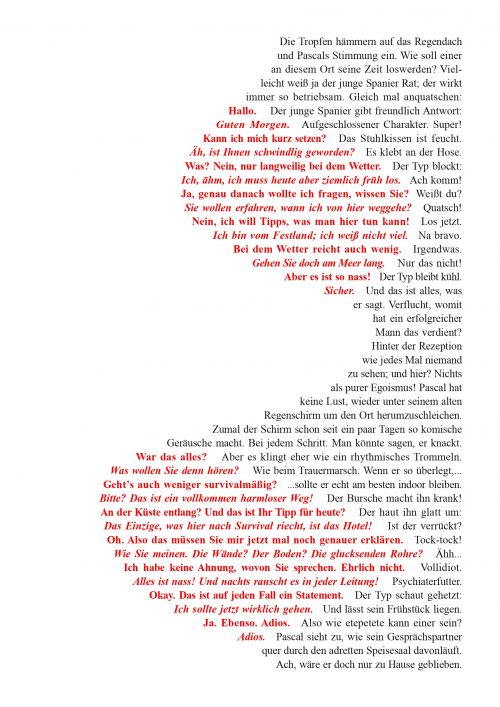 Die Tropfen hämmern auf das Regendach und Pascals Stimmung ein. Wie soll einer an diesem Ort seine Zeit loswerden? Vielleicht weiß ja der junge Spanier Rat; der wirkt immer so betriebsam. Gleich mal anquatschen: Hallo. Der junge Spanier gibt freundlich Antwort: Guten Morgen. Aufgeschlossener Charakter. Super! Kann ich mich kurz setzen? Das Stuhlkissen ist feucht. Äh, ist Ihnen schwindlig geworden? Es klebt an der Hose. Was? Nein, nur langweilig bei dem Wetter. Der Typ blockt: Ich, ähm, ich muss heute aber ziemlich früh los. Ach komm! Ja, genau danach wollte ich fragen, wissen Sie? Weißt du? Sie wollen erfahren, wann ich von hier weggehe? Quatsch! Nein, ich will Tipps, was man hier tun kann! Los jetzt. Ich bin vom Festland; ich weiß nicht viel. Na bravo. Bei dem Wetter reicht auch wenig. Irgendwas. Gehen Sie doch am Meer lang. Nur das nicht! Aber es ist so nass! Der Typ bleibt kühl. Sicher. Und das ist alles, was er sagt. Verflucht, womit hat ein erfolgreicher Mann das verdient? Hinter der Rezeption wie jedes Mal niemand zu sehen; und hier? Nichts als purer Egoismus! Pascal hat keine Lust, wieder unter seinem alten Regenschirm um den Ort herumzuschleichen. Zumal der Schirm schon seit ein paar Tagen so komische Geräusche macht. Bei jedem Schritt. Man könnte sagen, er knackt. War das alles? Aber es klingt eher wie ein rhythmisches Trommeln. Was wollen Sie denn hören? Wie beim Trauermarsch. Wenn er so überlegt,... Geht's auch weniger survivalmäßig? ...sollte er echt am besten indoor bleiben. Bitte? Das ist ein vollkommen harmloser Weg! Der Bursche macht ihn krank! An der Küste entlang? Und das ist Ihr Tipp für heute? Der haut ihn glatt um: Das Einzige, was hier nach Survival riecht, ist das Hotel! Ist der verrückt? Oh. Also das müssen Sie mir jetzt mal noch genauer erklären. Tock-tock! Wie Sie meinen. Die Wände? Der Boden? Die glucksenden Rohre? Ähh... Ich habe keine Ahnung, wovon Sie sprechen. Ehrlich nicht. Vollidiot. Alles ist nass! Und nachts rauscht es in jeder Leitung! Psychiaterfutter. Okay. Das ist auf jeden Fall ein Statement. Der Typ schaut gehetzt: Ich sollte jetzt wirklich gehen. Und lässt sein Frühstück liegen. Ja. Ebenso. Adios. Also wie etepetete kann einer sein? Adios. Pascal sieht zu, wie sein Gesprächspartner quer durch den adretten Speisesaal davonläuft. Ach, wäre er doch nur zu Hause geblieben.